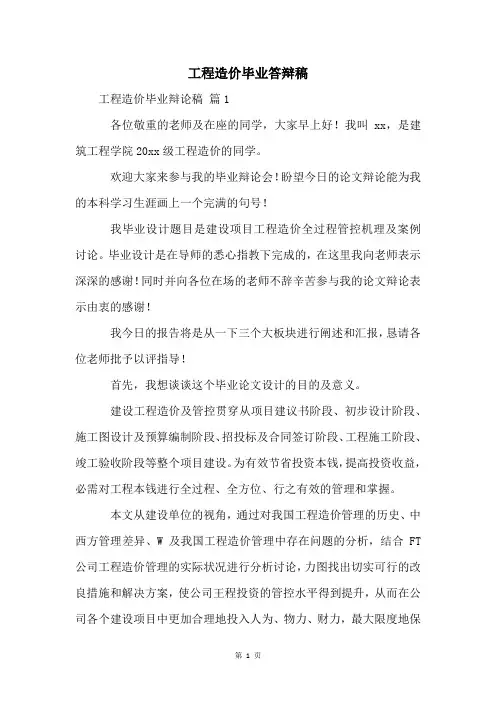 工程造价毕业答辩稿

工程造价毕业辩论稿 篇 1

各位敬重的老师及在座的同学，大家早上好！我叫 xx，是建筑工程学院 20xx 级工程造价的同学。

欢迎大家来参与我的毕业辩论会！盼望今日的论文辩论能为我的本科学习生涯画上一个完满的句号！

我毕业设计题目是建设项目工程造价全过程管控机理及案例讨论。毕业设计是在导师的悉心指教下完成的，在这里我向老师表示深深的感谢！同时并向各位在场的老师不辞辛苦参与我的论文辩论表示由衷的感谢！

我今日的报告将是从一下三个大板块进行阐述和汇报，恳请各位老师批予以评指导！

首先，我想谈谈这个毕业论文设计的目的及意义。

建设工程造价及管控贯穿从项目建议书阶段、初步设计阶段、施工图设计及预算编制阶段、招投标及合同签订阶段、工程施工阶段、竣工验收阶段等整个项目建设。为有效节省投资本钱，提高投资收益，必需对工程本钱进行全过程、全方位、行之有效的管理和掌握。

本文从建设单位的视角，通过对我国工程造价管理的历史、中西方管理差异、W 及我国工程造价管理中存在问题的分析，结合 FT 公司工程造价管理的实际状况进行分析讨论，力图找出切实可行的改良措施和解决方案，使公司王程投资的管控水平得到提升，从而在公司各个建设项目中更加合理地投入人为、物力、财力，最大限度地保

第 1 页